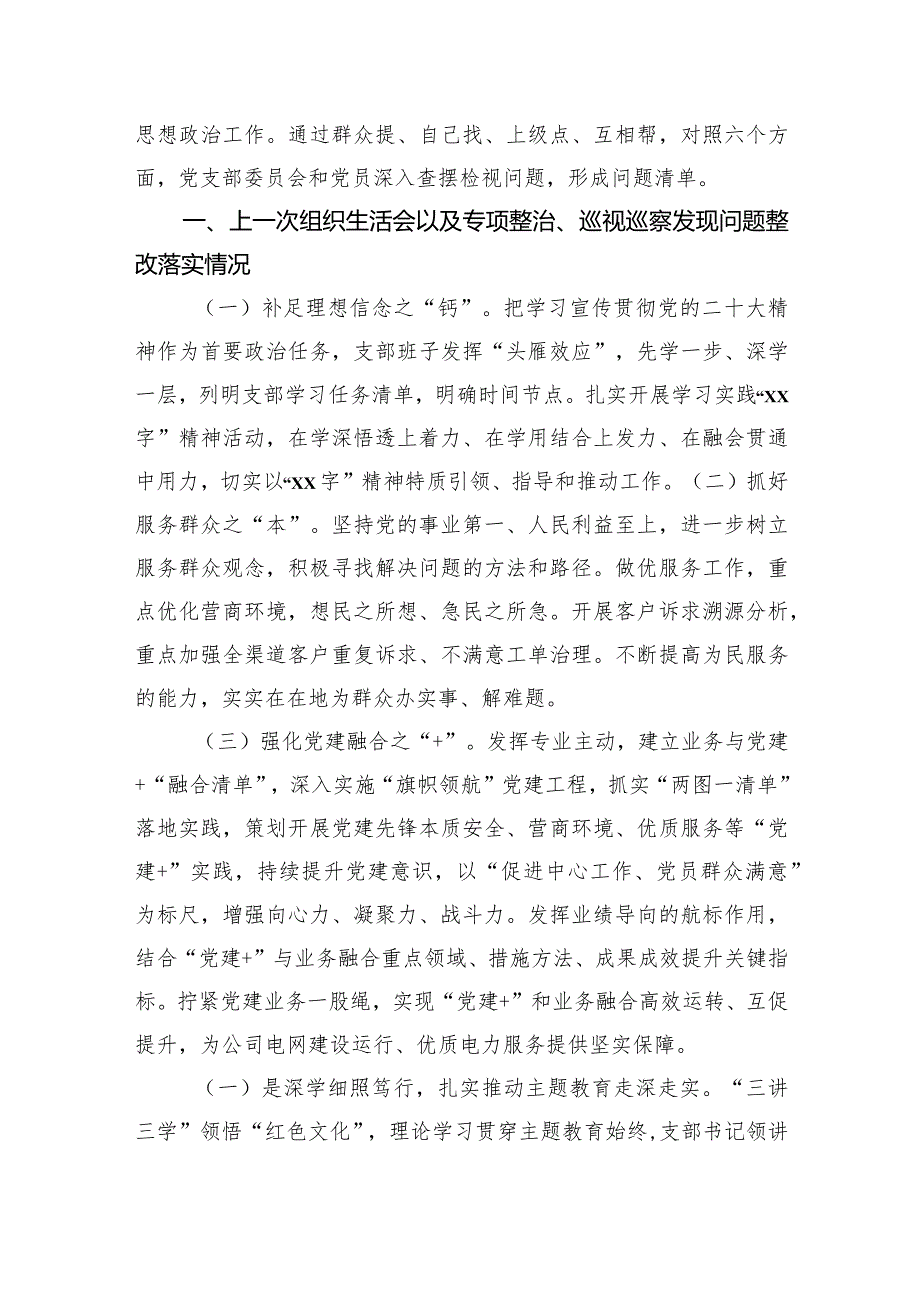 思想政治工作。通过群众提、自己找、上级点、互相帮，对照六个方面，党支部委员会和党员深入查摆检视问题，形成问题清单。

一、上一次组织生活会以及专项整治、巡视巡察发现问题整改落实情况

（一）补足理想信念之“钙”。把学习宣传贯彻党的二十大精神作为首要政治任务，支部班子发挥“头雁效应”，先学一步、深学一层，列明支部学习任务清单，明确时间节点。扎实开展学习实践“XX字”精神活动，在学深悟透上着力、在学用结合上发力、在融会贯通中用力，切实以“XX字”精神特质引领、指导和推动工作。（二）抓好服务群众之“本”。坚持党的事业第一、人民利益至上，进一步树立服务群众观念，积极寻找解决问题的方法和路径。做优服务工作，重点优化营商环境，想民之所想、急民之所急。开展客户诉求溯源分析，重点加强全渠道客户重复诉求、不满意工单治理。不断提高为民服务的能力，实实在在地为群众办实事、解难题。

（三）强化党建融合之“+”。发挥专业主动，建立业务与党建+“融合清单”，深入实施“旗帜领航”党建工程，抓实“两图一清单”落地实践，策划开展党建先锋本质安全、营商环境、优质服务等“党建+”实践，持续提升党建意识，以“促进中心工作、党员群众满意”为标尺，增强向心力、凝聚力、战斗力。发挥业绩导向的航标作用，结合“党建+”与业务融合重点领域、措施方法、成果成效提升关键指标。拧紧党建业务一股绳，实现“党建+”和业务融合高效运转、互促提升，为公司电网建设运行、优质电力服务提供坚实保障。

（一）是深学细照笃行，扎实推动主题教育走深走实。“三讲三学”领悟“红色文化”，理论学习贯穿主题教育始终,支部书记领讲